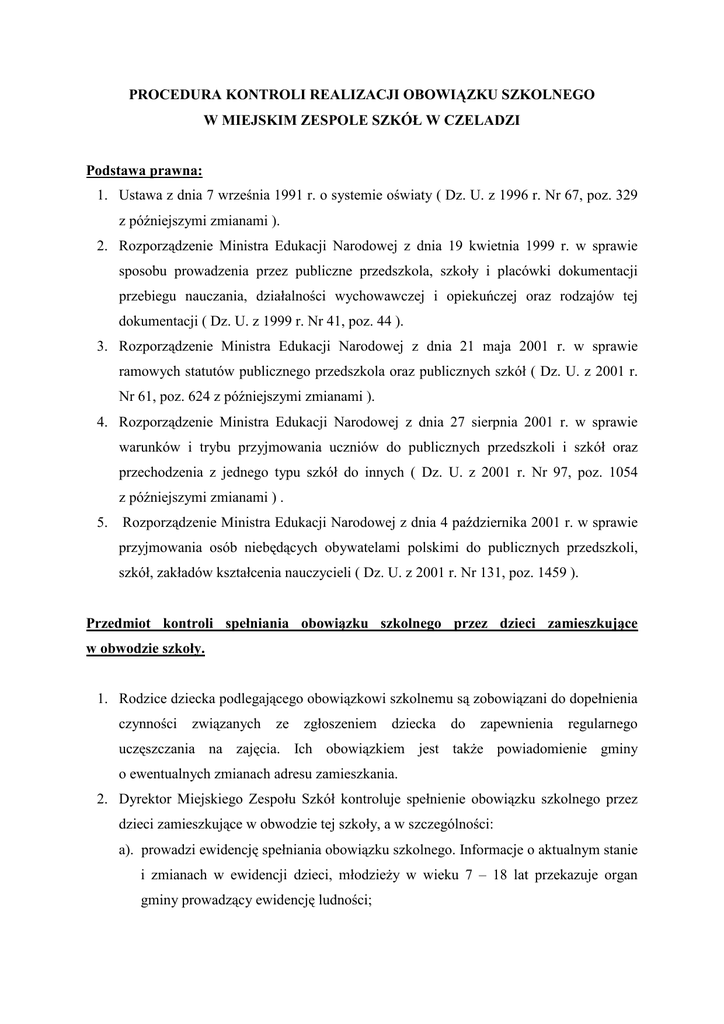 PROCEDURA KONTROLI REALIZACJI OBOWIĄZKU SZKOLNEGO
W MIEJSKIM ZESPOLE SZKÓŁ W CZELADZI

Podstawa prawna:
1. Ustawa z dnia 7 września 1991 r. o systemie oświaty ( Dz. U. z 1996 r. Nr 67, poz. 329 z późniejszymi zmianami ).
2. Rozporządzenie Ministra Edukacji Narodowej z dnia 19 kwietnia 1999 r. w sprawie sposobu prowadzenia przez publiczne przedszkola, szkoły i placówki dokumentacji przebiegu nauczania, działalności wychowawczej i opiekuńczej oraz rodzajów tej dokumentacji ( Dz. U. z 1999 r. Nr 41, poz. 44 ).
3. Rozporządzenie Ministra Edukacji Narodowej z dnia 21 maja 2001 r. w sprawie ramowych statutów publicznego przedszkola oraz publicznych szkół ( Dz. U. z 2001 r. Nr 61, poz. 624 z późniejszymi zmianami ).
4. Rozporządzenie Ministra Edukacji Narodowej z dnia 27 sierpnia 2001 r. w sprawie warunków i trybu przyjmowania uczniów do publicznych przedszkoli i szkół oraz przechodzenia z jednego typu szkół do innych ( Dz. U. z 2001 r. Nr 97, poz. 1054 z późniejszymi zmianami ) .
5. Rozporządzenie Ministra Edukacji Narodowej z dnia 4 października 2001 r. w sprawie przyjmowania osób niebędących obywatelami polskimi do publicznych przedszkoli, szkół, zakładów kształcenia nauczycieli ( Dz. U. z 2001 r. Nr 131, poz. 1459 ).

Przedmiot kontroli spełniania obowiązku szkolnego przez dzieci zamieszkujące w obwodzie szkoły.

1. Rodzice dziecka podlegającego obowiązkowi szkolnemu są zobowiązani do dopełnienia czynności związanych ze zgłoszeniem dziecka do zapewnienia regularnego uczęszczania na zajęcia. Ich obowiązkiem jest także powiadomienie gminy o ewentualnych zmianach adresu zamieszkania.
2. Dyrektor Miejskiego Zespołu Szkół kontroluje spełnienie obowiązku szkolnego przez dzieci zamieszkujące w obwodzie tej szkoły, a w szczególności:
a). prowadzi ewidencję spełniania obowiązku szkolnego. Informacje o aktualnym stanie i zmianach w ewidencji dzieci, młodzieży w wieku 7 – 18 lat przekazuje organ gminy prowadzący ewidencję ludności;